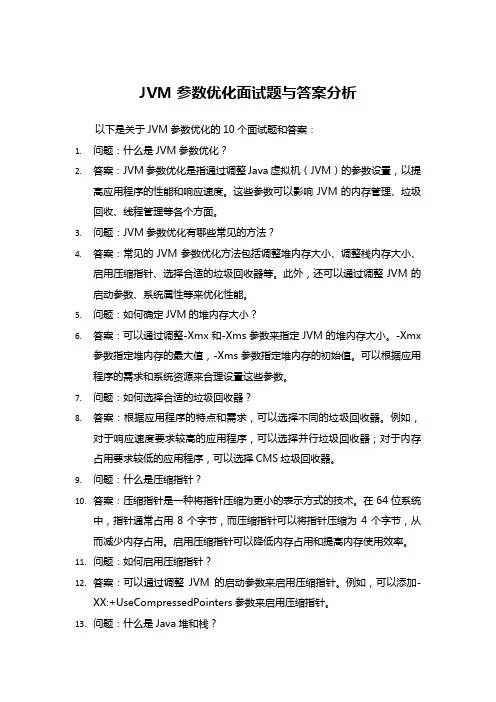 JVM 参数优化面试题与答案分析

以下是关于 JVM 参数优化的 10 个面试题和答案：

1. 问题：什么是 JVM 参数优化？
2. 答案：JVM 参数优化是指通过调整 Java 虚拟机（JVM）的参数设置，以提高应用程序的性能和响应速度。这些参数可以影响 JVM 的内存管理、垃圾回收、线程管理等各个方面。
3. 问题：JVM 参数优化有哪些常见的方法？
4. 答案：常见的 JVM 参数优化方法包括调整堆内存大小、调整栈内存大小、启用压缩指针、选择合适的垃圾回收器等。此外，还可以通过调整 JVM 的启动参数、系统属性等来优化性能。
5. 问题：如何确定 JVM 的堆内存大小？
6. 答案：可以通过调整-Xmx 和-Xms 参数来指定 JVM 的堆内存大小。-Xmx 参数指定堆内存的最大值，-Xms 参数指定堆内存的初始值。可以根据应用程序的需求和系统资源来合理设置这些参数。
7. 问题：如何选择合适的垃圾回收器？
8. 答案：根据应用程序的特点和需求，可以选择不同的垃圾回收器。例如，对于响应速度要求较高的应用程序，可以选择并行垃圾回收器；对于内存占用要求较低的应用程序，可以选择 CMS 垃圾回收器。
9. 问题：什么是压缩指针？
10. 答案：压缩指针是一种将指针压缩为更小的表示方式的技术。在 64 位系统中，指针通常占用 8 个字节，而压缩指针可以将指针压缩为 4 个字节，从而减少内存占用。启用压缩指针可以降低内存占用和提高内存使用效率。
11. 问题：如何启用压缩指针？
12. 答案：可以通过调整 JVM 的启动参数来启用压缩指针。例如，可以添加-XX:+UseCompressedPointers 参数来启用压缩指针。
13. 问题：什么是 Java 堆和栈？